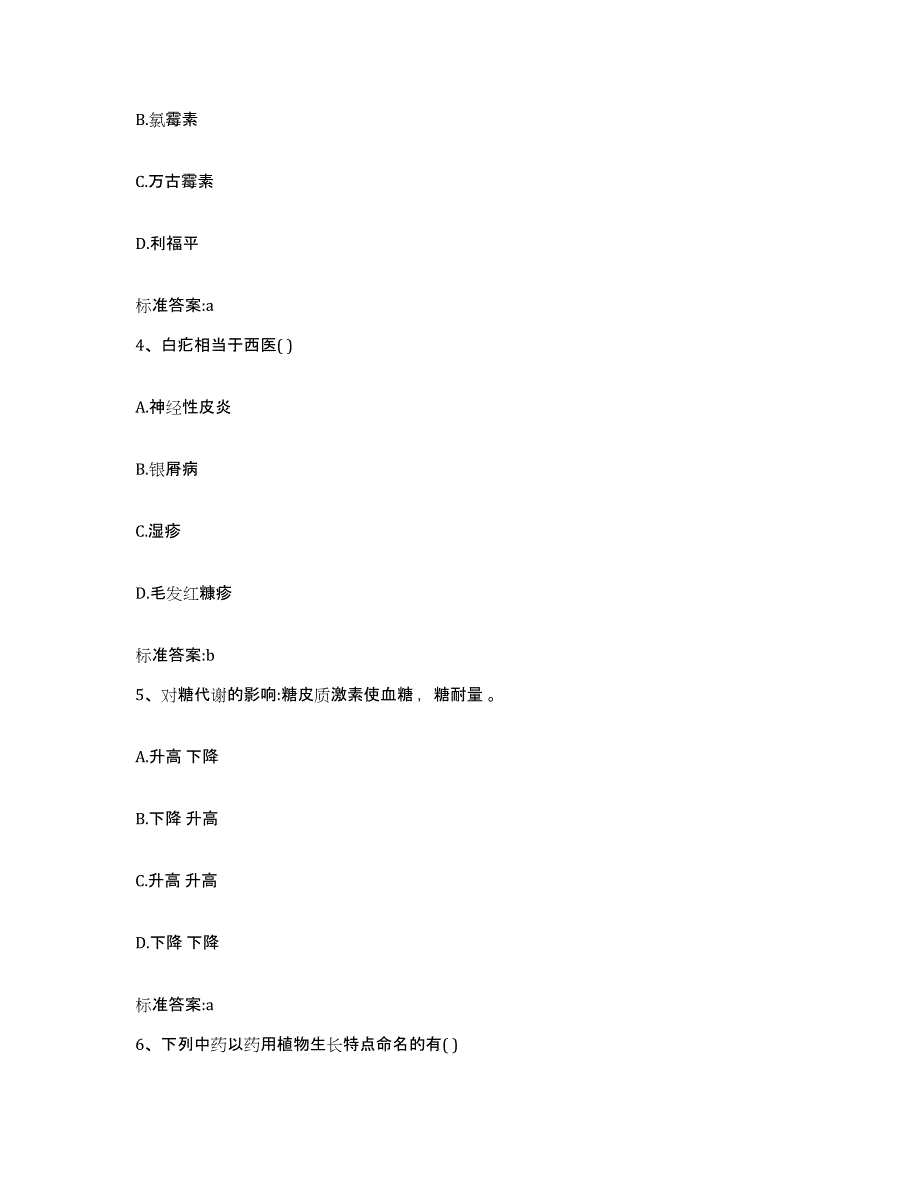 B.氯霉素

C.万古霉素

D.利福平

标准答案:a

4、白疕相当于西医( )

A.神经性皮炎

B.银屑病

C.湿疹

D.毛发红糠疹

标准答案:b

5、对糖代谢的影响:糖皮质激素使血糖， 糖耐量 。

A.升高 下降

B.下降 升高

C.升高 升高

D.下降 下降

标准答案:a

6、下列中药以药用植物生长特点命名的有( )